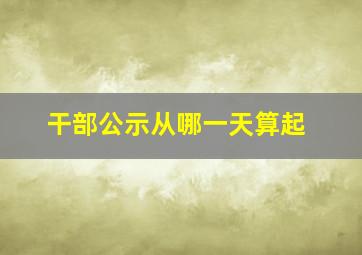 干部公示从哪一天算起